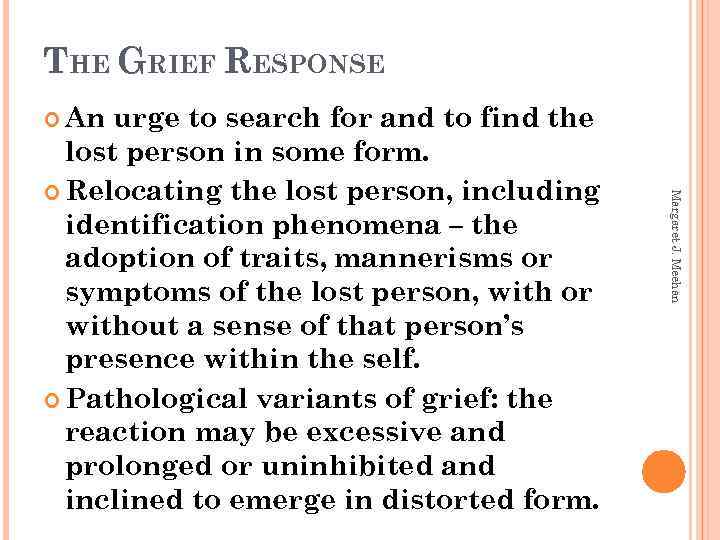 THE GRIEF RESPONSE

• An urge to search for and to find the lost person in some form.

• Relocating the lost person, including identification phenomena – the adoption of traits, mannerisms or symptoms of the lost person, with or without a sense of that person's presence within the self.

• Pathological variants of grief: the reaction may be excessive and prolonged or uninhibited and inclined to emerge in distorted form.

Margaret J. Meehan